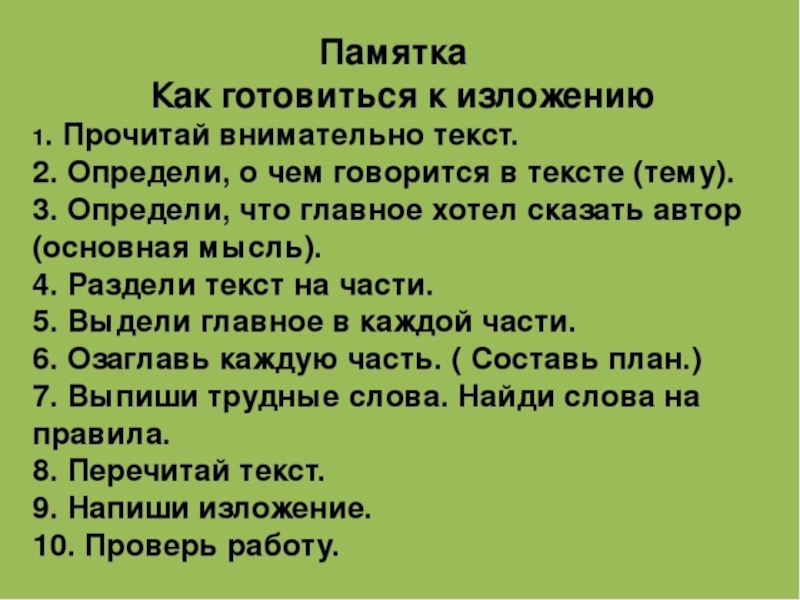 Памятка
Как готовиться к изложению

1. Прочитай внимательно текст.
2. Определи, о чем говорится в тексте (тему).
3. Определи, что главное хотел сказать автор (основная мысль).
4. Раздели текст на части.
5. Выдели главное в каждой части.
6. Озаглавь каждую часть. ( Составь план.)
7. Выпиши трудные слова. Найди слова на правила.
8. Перечитай текст.
9. Напиши изложение.
10. Проверь работу.